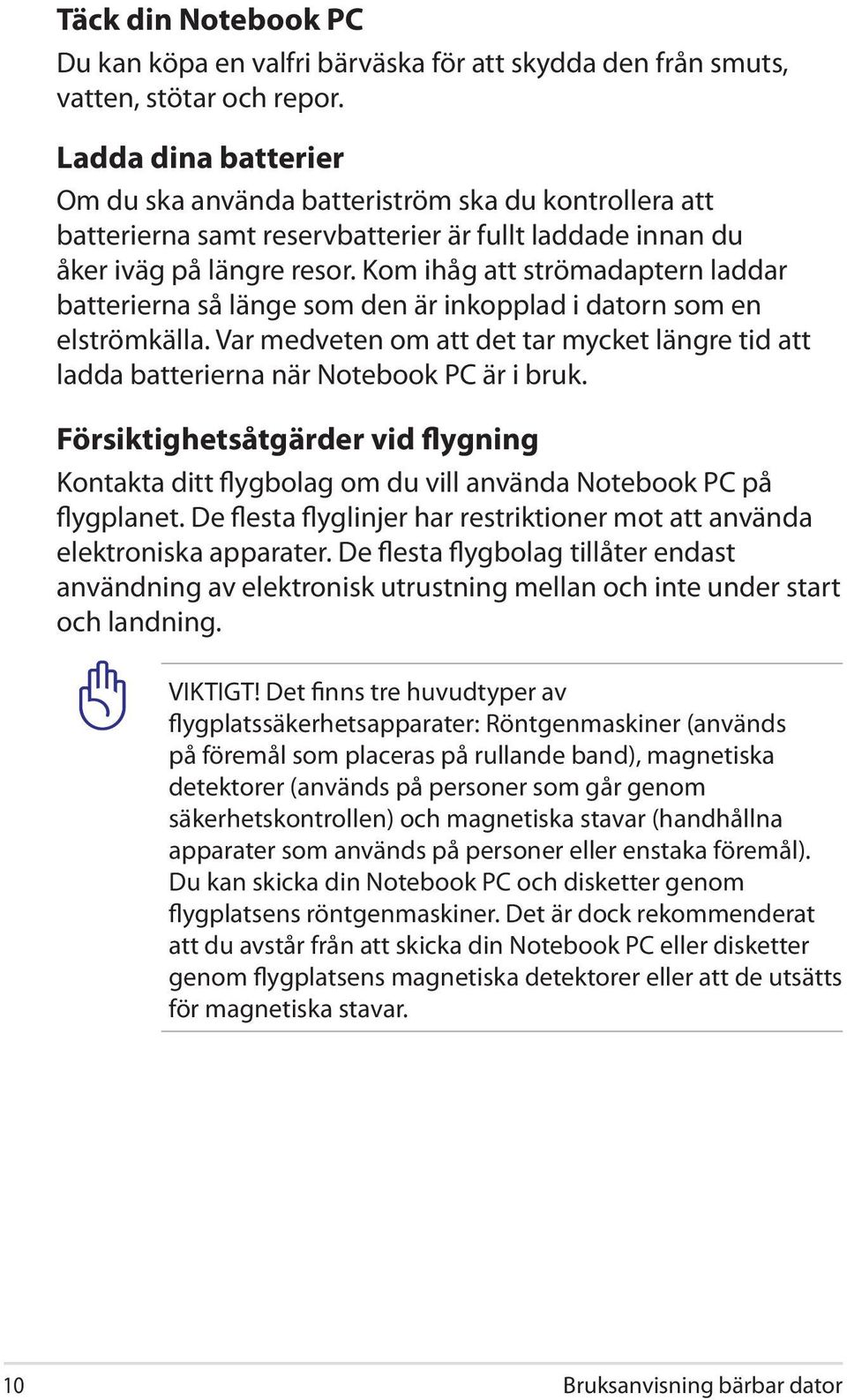 Täck din Notebook PC
Du kan köpa en valfri bärväska för att skydda den från smuts, vatten, stötar och repor.

Ladda dina batterier
Om du ska använda batteriström ska du kontrollera att batterierna samt reservbatterier är fullt laddade innan du åker iväg på längre resor. Kom ihåg att strömadaptern laddar batterierna så länge som den är inkopplad i datorn som en elströmkälla. Var medveten om att det tar mycket längre tid att ladda batterierna när Notebook PC är i bruk.

Försiktighetsåtgärder vid flygning
Kontakta ditt flygbolag om du vill använda Notebook PC på flygplanet. De flesta flyglinjer har restriktioner mot att använda elektroniska apparater. De flesta flygbolag tillåter endast användning av elektronisk utrustning mellan och inte under start och landning.

VIKTIGT! Det finns tre huvudtyper av flygplatssäkerhetsapparater: Röntgenmaskiner (används på föremål som placeras på rullande band), magnetiska detektorer (används på personer som går genom säkerhetskontrollen) och magnetiska stavar (handhållna apparater som används på personer eller enstaka föremål). Du kan skicka din Notebook PC och disketter genom flygplatsens röntgenmaskiner. Det är dock rekommenderat att du avstår från att skicka din Notebook PC eller disketter genom flygplatsens magnetiska detektorer eller att de utsätts för magnetiska stavar.

10
Bruksanvisning bärbar dator